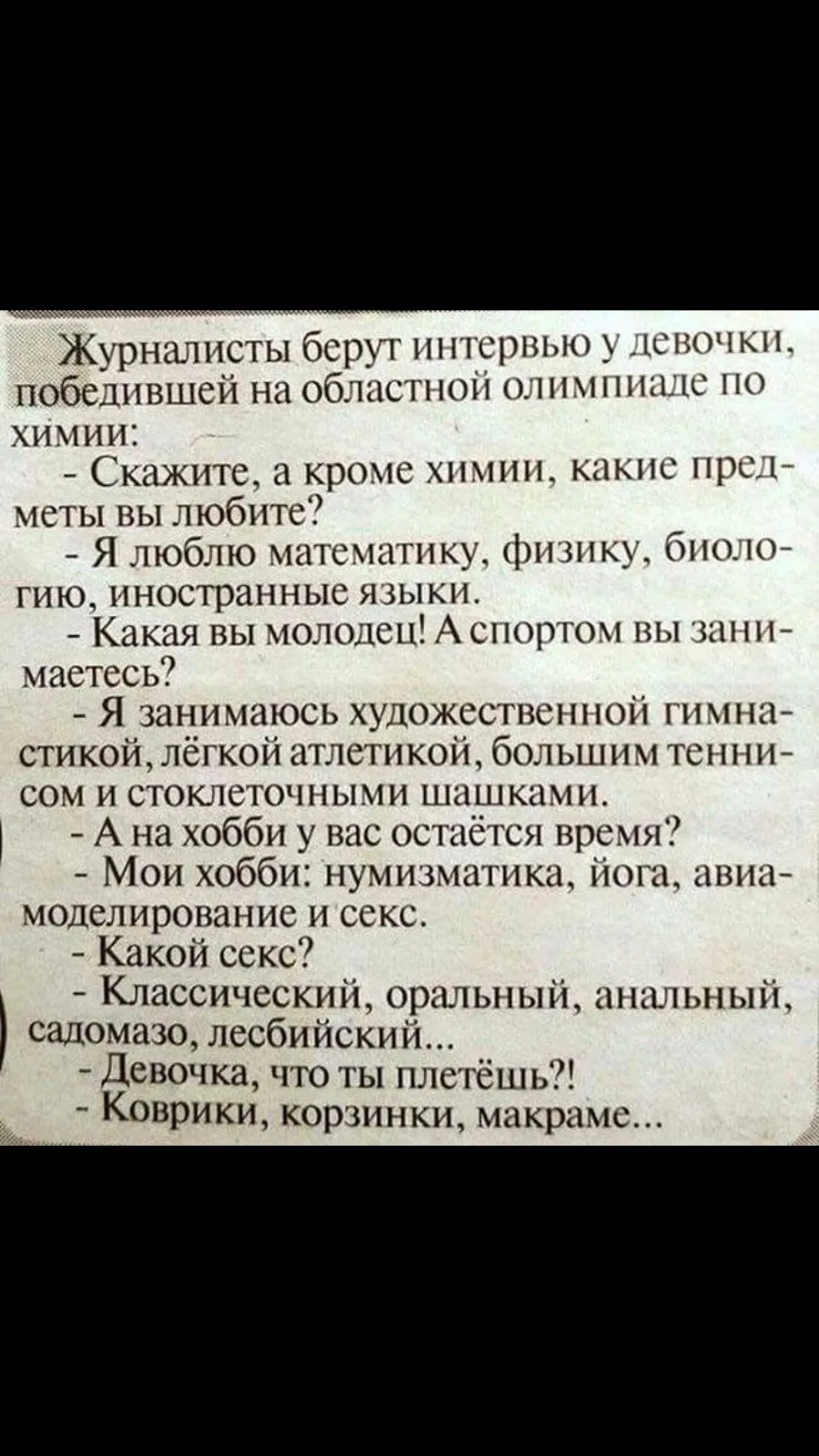 Журналисты берут интервью у девочки, победившей на областной олимпиаде по химии:

- Скажите, а кроме химии, какие предметы вы любите?

- Я люблю математику, физику, биологию, иностранные языки.

- Какая вы молодец! А спортом вы занимаетесь?

- Я занимаюсь художественной гимнастикой, лёгкой атлетикой, большим теннисом и стоклеточными шашками.

- А на хобби у вас остаётся время?

- Мои хобби: нумизматика, йога, авиамоделирование и секс.

- Какой секс?

- Классический, оральный, анальный, садомазо, лесбийский...

- Девочка, что ты плетёшь?!

- Коврики, корзинки, макраме...